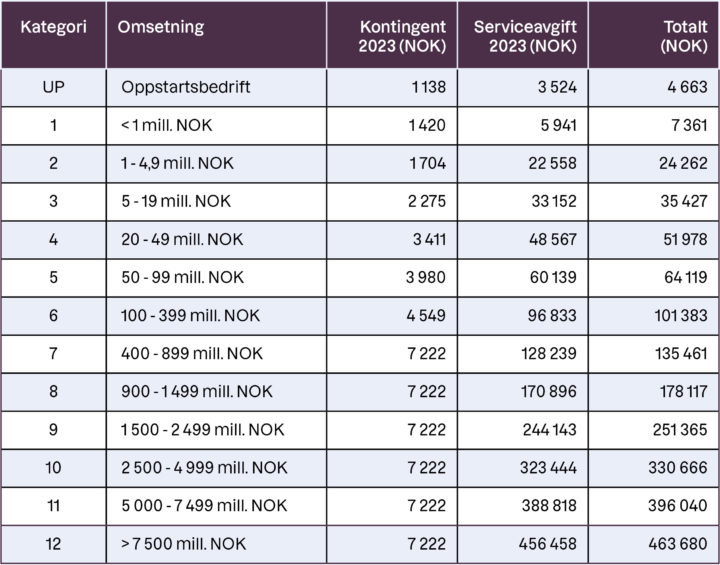 | Kategori | Omsetning | Kontingent 2023 (NOK) | Serviceavgift 2023 (NOK) | Totalt (NOK) |
|---|---|---|---|---|
| UP | Oppstartsbedrift | 1 138 | 3 524 | 4 663 |
| 1 | < 1 mill. NOK | 1 420 | 5 941 | 7 361 |
| 2 | 1 - 4,9 mill. NOK | 1 704 | 22 558 | 24 262 |
| 3 | 5 - 19 mill. NOK | 2 275 | 33 152 | 35 427 |
| 4 | 20 - 49 mill. NOK | 3 411 | 48 567 | 51 978 |
| 5 | 50 - 99 mill. NOK | 3 980 | 60 139 | 64 119 |
| 6 | 100 - 399 mill. NOK | 4 549 | 96 833 | 101 383 |
| 7 | 400 - 899 mill. NOK | 7 222 | 128 239 | 135 461 |
| 8 | 900 - 1 499 mill. NOK | 7 222 | 170 896 | 178 117 |
| 9 | 1 500 - 2 499 mill. NOK | 7 222 | 244 143 | 251 365 |
| 10 | 2 500 - 4 999 mill. NOK | 7 222 | 323 444 | 330 666 |
| 11 | 5 000 - 7 499 mill. NOK | 7 222 | 388 818 | 396 040 |
| 12 | > 7 500 mill. NOK | 7 222 | 456 458 | 463 680 |